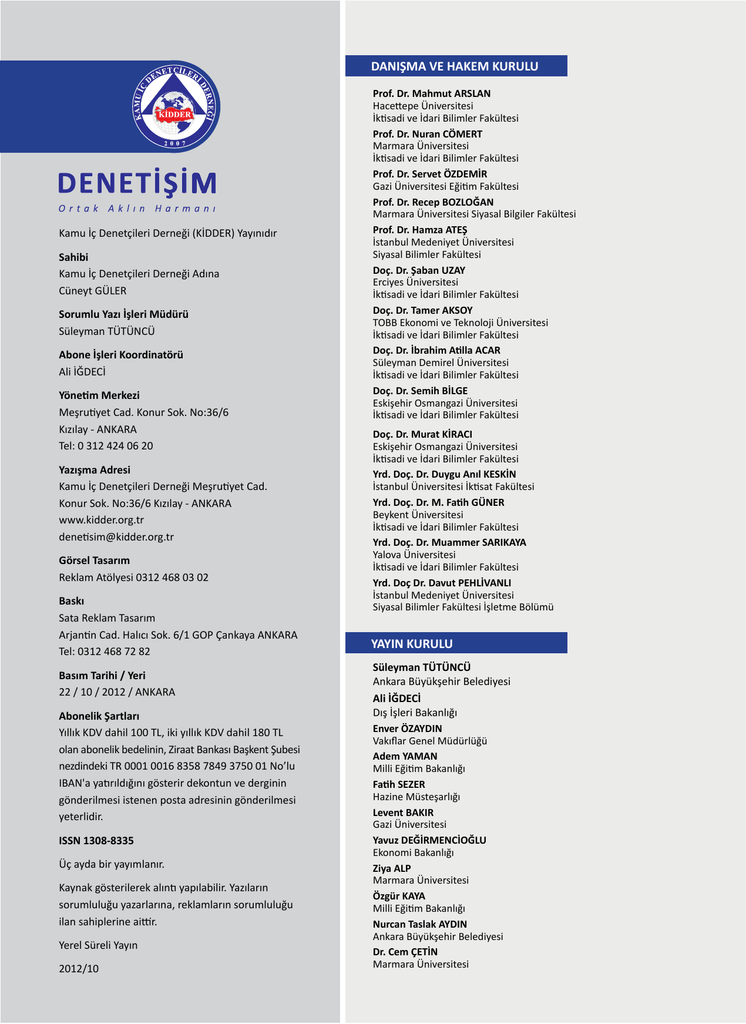 KAMU İÇ DENETÇİLERİ DERNEĞİ
KİDDER
2007

DENETİŞİM
Ortak Aklın Harmanı

Kamu İç Denetçileri Derneği (KİDDER) Yayınıdır

Sahibi
Kamu İç Denetçileri Derneği Adına
Cüneyt GÜLER

Sorumlu Yazı İşleri Müdürü
Süleyman TÜTÜNCÜ

Abone İşleri Koordinatörü
Ali İĞDECİ

Yönetim Merkezi
Meşrutiyet Cad. Konur Sok. No:36/6
Kızılay - ANKARA
Tel: 0 312 424 06 20

Yazışma Adresi
Kamu İç Denetçileri Derneği Meşrutiyet Cad.
Konur Sok. No:36/6 Kızılay - ANKARA
www.kidder.org.tr
denetisim@kidder.org.tr

Görsel Tasarım
Reklam Atölyesi 0312 468 03 02

Baskı
Sata Reklam Tasarım
Arjantin Cad. Halıcı Sok. 6/1 GOP Çankaya ANKARA
Tel: 0312 468 72 82

Basım Tarihi / Yeri
22 / 10 / 2012 / ANKARA

Abonelik Şartları
Yıllık KDV dahil 100 TL, iki yıllık KDV dahil 180 TL olan abonelik bedelinin, Ziraat Bankası Başkent Şubesi nezdindeki TR 0001 0016 8358 7849 3750 01 No'lu IBAN'a yatırıldığını gösterir dekontun ve derginin gönderilmesi istenen posta adresinin gönderilmesi yeterlidir.

ISSN 1308-8335

Üç ayda bir yayımlanır.

Kaynak gösterilerek alıntı yapılabilir. Yazıların sorumluluğu yazarlarına, reklamların sorumluluğu ilan sahiplerine aittir.

Yerel Süreli Yayın

2012/10

DANIŞMA VE HAKEM KURULU

Prof. Dr. Mahmut ARSLAN
Hacettepe Üniversitesi
İktisadi ve İdari Bilimler Fakültesi
Prof. Dr. Nuran CÖMERT
Marmara Üniversitesi
İktisadi ve İdari Bilimler Fakültesi
Prof. Dr. Servet ÖZDEMİR
Gazi Üniversitesi Eğitim Fakültesi
Prof. Dr. Recep BOZLOĞAN
Marmara Üniversitesi Siyasal Bilgiler Fakültesi
Prof. Dr. Hamza ATEŞ
İstanbul Medeniyet Üniversitesi
Siyasal Bilimler Fakültesi
Doç. Dr. Şaban UZAY
Erciyes Üniversitesi
İktisadi ve İdari Bilimler Fakültesi
Doç. Dr. Tamer AKSOY
TOBB Ekonomi ve Teknoloji Üniversitesi
İktisadi ve İdari Bilimler Fakültesi
Doç. Dr. İbrahim Atilla ACAR
Süleyman Demirel Üniversitesi
İktisadi ve İdari Bilimler Fakültesi
Doç. Dr. Semih BİLGE
Eskişehir Osmangazi Üniversitesi
İktisadi ve İdari Bilimler Fakültesi
Doç. Dr. Murat KİRACI
Eskişehir Osmangazi Üniversitesi
İktisadi ve İdari Bilimler Fakültesi
Yrd. Doç. Dr. Duygu Anıl KESKİN
İstanbul Üniversitesi İktisat Fakültesi
Yrd. Doç. Dr. M. Fatih GÜNER
Beykent Üniversitesi
İktisadi ve İdari Bilimler Fakültesi
Yrd. Doç. Dr. Muammer SARIKAYA
Yalova Üniversitesi
İktisadi ve İdari Bilimler Fakültesi
Yrd. Doç Dr. Davut PEHLİVANLI
İstanbul Medeniyet Üniversitesi
Siyasal Bilimler Fakültesi İşletme Bölümü

YAYIN KURULU

Süleyman TÜTÜNCÜ
Ankara Büyükşehir Belediyesi
Ali İĞDECİ
Dış İşleri Bakanlığı
Enver ÖZAYDIN
Vakıflar Genel Müdürlüğü
Adem YAMAN
Milli Eğitim Bakanlığı
Fatih SEZER
Hazine Müsteşarlığı
Levent BAKIR
Gazi Üniversitesi
Yavuz DEĞİRMENCİOĞLU
Ekonomi Bakanlığı
Ziya ALP
Marmara Üniversitesi
Özgür KAYA
Milli Eğitim Bakanlığı
Nurcan Taslak AYDIN
Ankara Büyükşehir Belediyesi
Dr. Cem ÇETİN
Marmara Üniversitesi